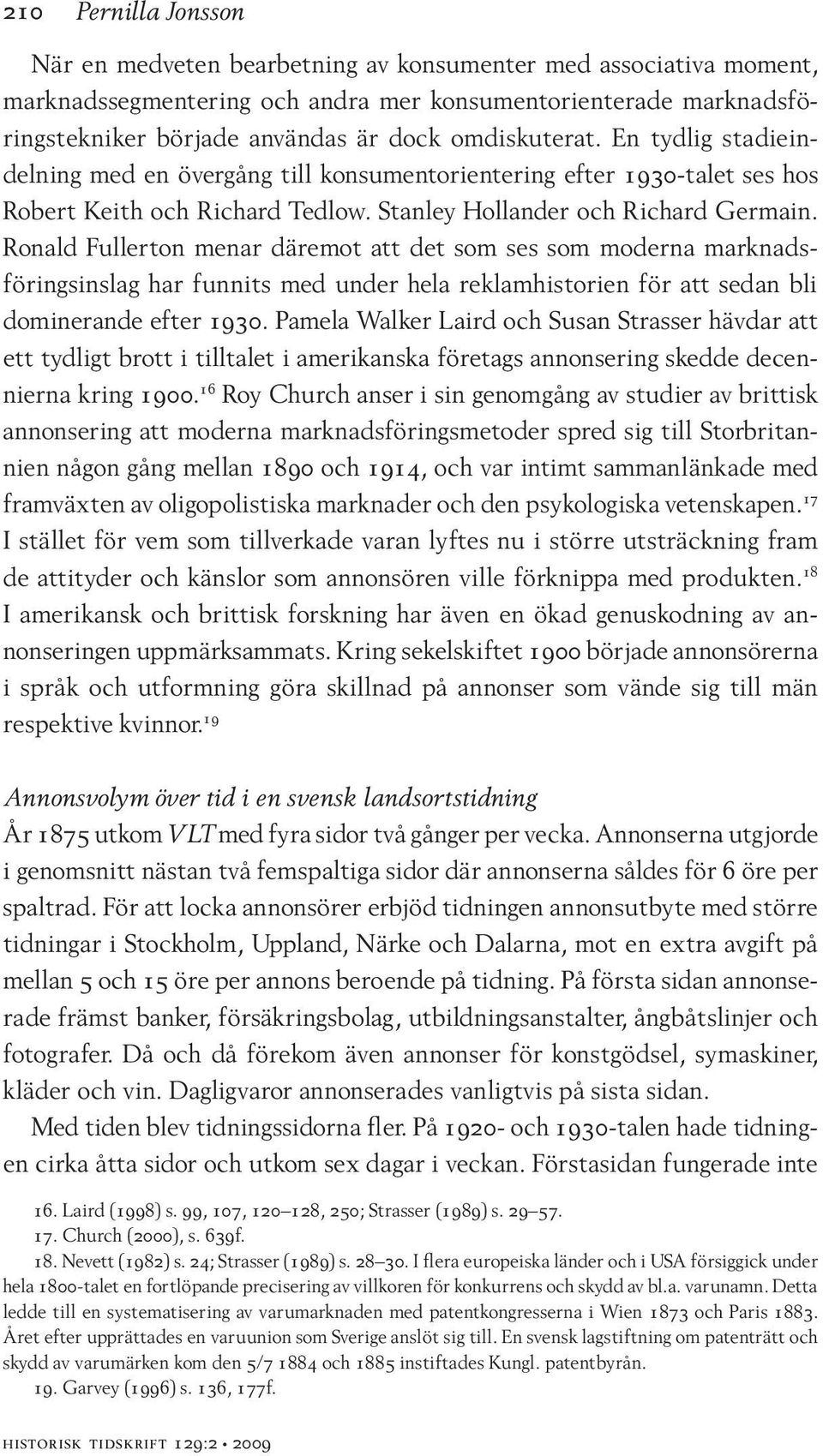 210 Pernilla Jonsson

När en medveten bearbetning av konsumenter med associativa moment, marknadssegmentering och andra mer konsumentorienterade marknadsföringstekniker började användas är dock omdiskuterat. En tydlig stadieindelning med en övergång till konsumentorientering efter 1930-talet ses hos Robert Keith och Richard Tedlow. Stanley Hollander och Richard Germain. Ronald Fullerton menar däremot att det som ses som moderna marknadsföringsinslag har funnits med under hela reklamhistorien för att sedan bli dominerande efter 1930. Pamela Walker Laird och Susan Strasser hävdar att ett tydligt brott i tilltalet i amerikanska företags annonsering skedde decennierna kring 1900.$^{16}$ Roy Church anser i sin genomgång av studier av brittisk annonsering att moderna marknadsföringsmetoder spred sig till Storbritannien någon gång mellan 1890 och 1914, och var intimt sammanlänkade med framväxten av oligopolistiska marknader och den psykologiska vetenskapen.$^{17}$ I stället för vem som tillverkade varan lyftes nu i större utsträckning fram de attityder och känslor som annonsören ville förknippa med produkten.$^{18}$ I amerikansk och brittisk forskning har även en ökad genuskodning av annonseringen uppmärksammats. Kring sekelskiftet 1900 började annonsörerna i språk och utformning göra skillnad på annonser som vände sig till män respektive kvinnor.$^{19}$

Annonsvolym över tid i en svensk landsortstidning

År 1875 utkom VLT med fyra sidor två gånger per vecka. Annonserna utgjorde i genomsnitt nästan två femspaltiga sidor där annonserna såldes för 6 öre per spaltrad. För att locka annonsörer erbjöd tidningen annonsutbyte med större tidningar i Stockholm, Uppland, Närke och Dalarna, mot en extra avgift på mellan 5 och 15 öre per annons beroende på tidning. På första sidan annonserade främst banker, försäkringsbolag, utbildningsanstalter, ångbåtslinjer och fotografer. Då och då förekom även annonser för konstgödsel, symaskiner, kläder och vin. Dagligvaror annonserades vanligtvis på sista sidan.

Med tiden blev tidningssidorna fler. På 1920- och 1930-talen hade tidningen cirka åtta sidor och utkom sex dagar i veckan. Förstasidan fungerade inte

16. Laird (1998) s. 99, 107, 120–128, 250; Strasser (1989) s. 29–57.
17. Church (2000), s. 639f.
18. Nevett (1982) s. 24; Strasser (1989) s. 28–30. I flera europeiska länder och i USA försiggick under hela 1800-talet en fortlöpande precisering av villkoren för konkurrens och skydd av bl.a. varunamn. Detta ledde till en systematisering av varumarknaden med patentkongresserna i Wien 1873 och Paris 1883. Året efter upprättades en varuunion som Sverige anslöt sig till. En svensk lagstiftning om patenträtt och skydd av varumärken kom den 5/7 1884 och 1885 instiftades Kungl. patentbyrån.
19. Garvey (1996) s. 136, 177f.

historisk tidskrift 129:2 • 2009